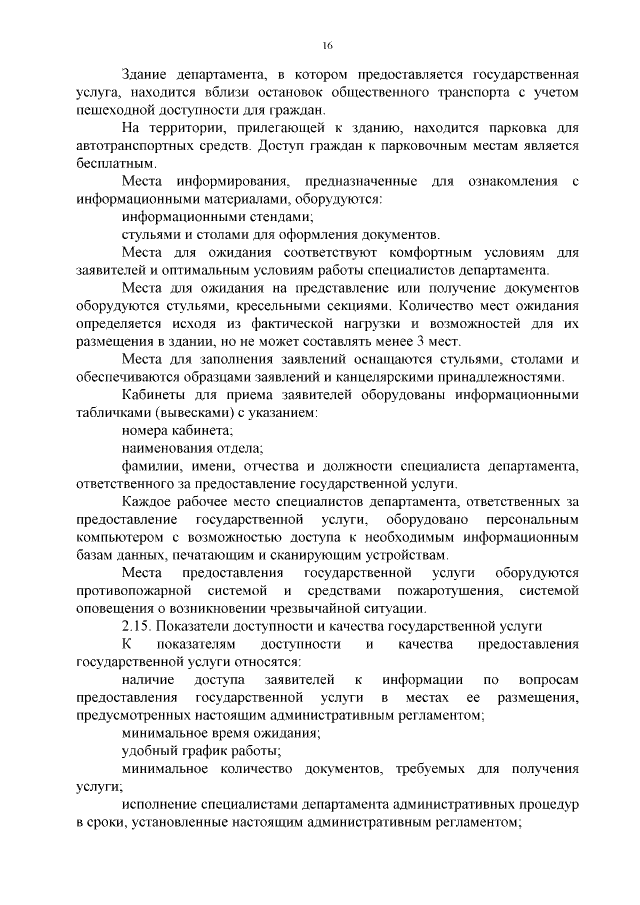 16

Здание департамента, в котором предоставляется государственная услуга, находится вблизи остановок общественного транспорта с учетом пешеходной доступности для граждан.

На территории, прилегающей к зданию, находится парковка для автотранспортных средств. Доступ граждан к парковочным местам является бесплатным.

Места информирования, предназначенные для ознакомления с информационными материалами, оборудуются:

информационными стендами;

стульями и столами для оформления документов.

Места для ожидания соответствуют комфортным условиям для заявителей и оптимальным условиям работы специалистов департамента.

Места для ожидания на представление или получение документов оборудуются стульями, кресельными секциями. Количество мест ожидания определяется исходя из фактической нагрузки и возможностей для их размещения в здании, но не может составлять менее 3 мест.

Места для заполнения заявлений оснащаются стульями, столами и обеспечиваются образцами заявлений и канцелярскими принадлежностями.

Кабинеты для приема заявителей оборудованы информационными табличками (вывесками) с указанием:

номера кабинета;

наименования отдела;

фамилии, имени, отчества и должности специалиста департамента, ответственного за предоставление государственной услуги.

Каждое рабочее место специалистов департамента, ответственных за предоставление государственной услуги, оборудовано персональным компьютером с возможностью доступа к необходимым информационным базам данных, печатающим и сканирующим устройствам.

Места предоставления государственной услуги оборудуются противопожарной системой и средствами пожаротушения, системой оповещения о возникновении чрезвычайной ситуации.

2.15. Показатели доступности и качества государственной услуги

К показателям доступности и качества предоставления государственной услуги относятся:

наличие доступа заявителей к информации по вопросам предоставления государственной услуги в местах ее размещения, предусмотренных настоящим административным регламентом;

минимальное время ожидания;

удобный график работы;

минимальное количество документов, требуемых для получения услуги;

исполнение специалистами департамента административных процедур в сроки, установленные настоящим административным регламентом;